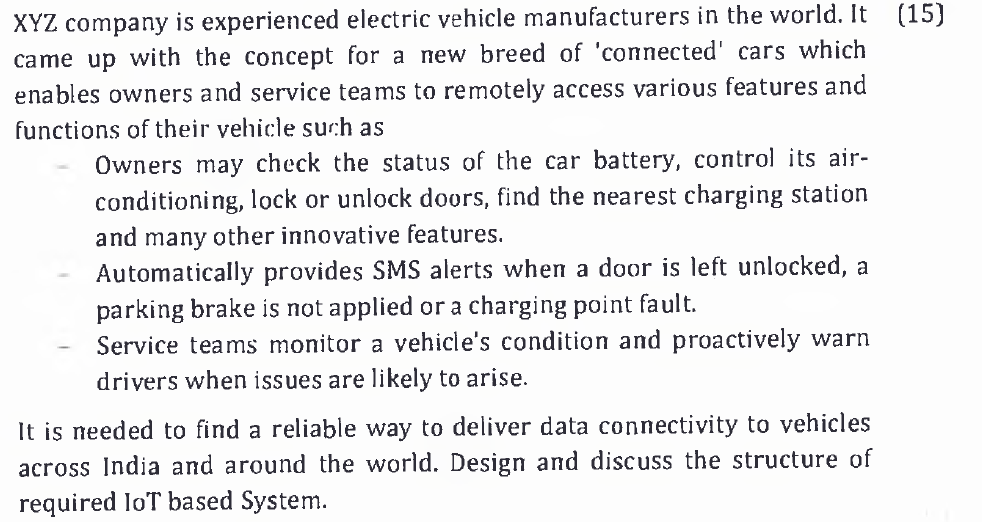 XYZ company is experienced electric vehicle manufacturers in the world. It came up with the concept for a new breed of 'connected' cars which enables owners and service teams to remotely access various features and functions of their vehicle such as (15)

- Owners may check the status of the car battery, control its air-conditioning, lock or unlock doors, find the nearest charging station and many other innovative features.
- Automatically provides SMS alerts when a door is left unlocked, a parking brake is not applied or a charging point fault.
- Service teams monitor a vehicle's condition and proactively warn drivers when issues are likely to arise.

It is needed to find a reliable way to deliver data connectivity to vehicles across India and around the world. Design and discuss the structure of required IoT based System.